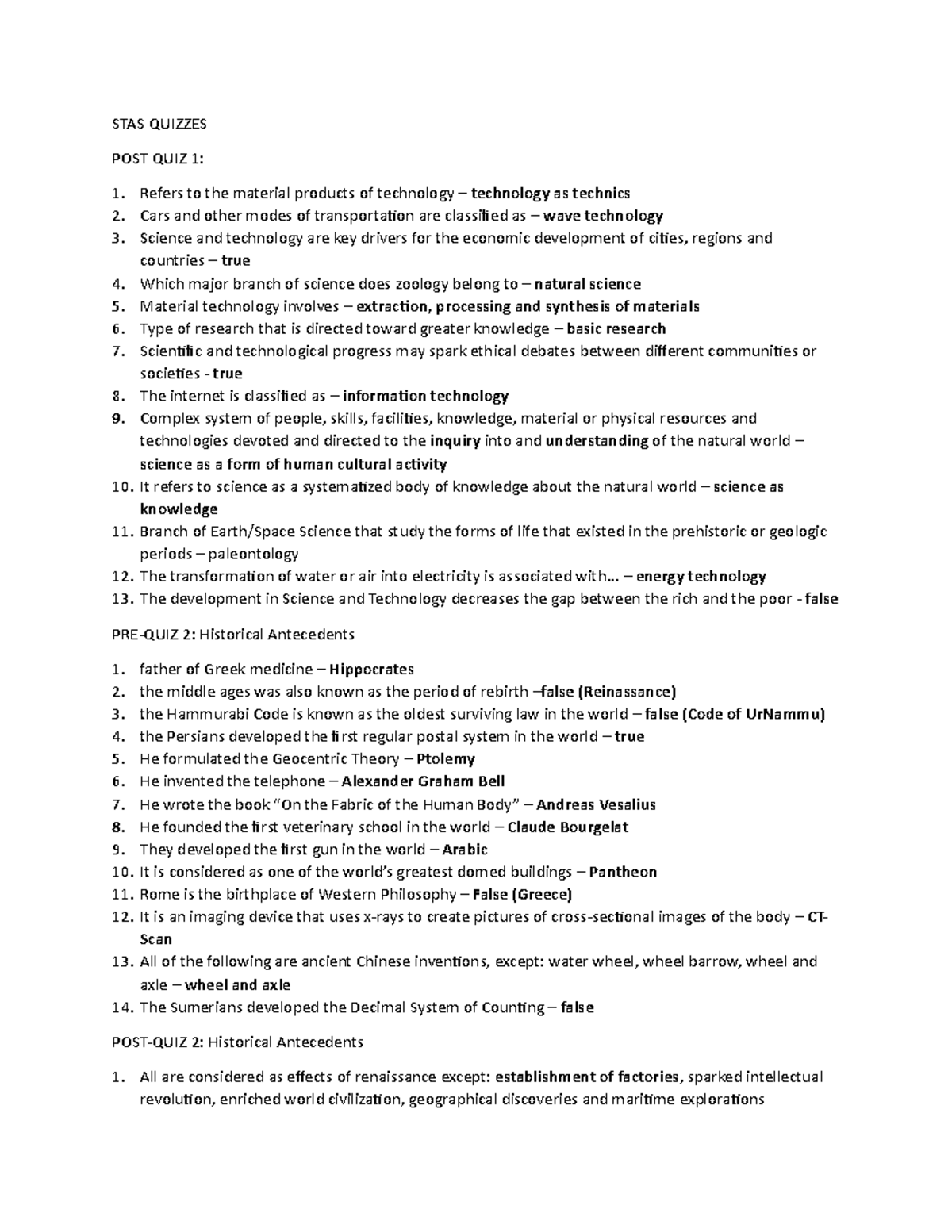 STAS QUIZZES

POST QUIZ 1:

1. Refers to the material products of technology – technology as technics
2. Cars and other modes of transportation are classified as – wave technology
3. Science and technology are key drivers for the economic development of cities, regions and countries – true
4. Which major branch of science does zoology belong to – natural science
5. Material technology involves – extraction, processing and synthesis of materials
6. Type of research that is directed toward greater knowledge – basic research
7. Scientific and technological progress may spark ethical debates between different communities or societies - true
8. The internet is classified as – information technology
9. Complex system of people, skills, facilities, knowledge, material or physical resources and technologies devoted and directed to the inquiry into and understanding of the natural world – science as a form of human cultural activity
10. It refers to science as a systematized body of knowledge about the natural world – science as knowledge
11. Branch of Earth/Space Science that study the forms of life that existed in the prehistoric or geologic periods – paleontology
12. The transformation of water or air into electricity is associated with… – energy technology
13. The development in Science and Technology decreases the gap between the rich and the poor - false

PRE-QUIZ 2: Historical Antecedents

1. father of Greek medicine – Hippocrates
2. the middle ages was also known as the period of rebirth –false (Reinassance)
3. the Hammurabi Code is known as the oldest surviving law in the world – false (Code of UrNammu)
4. the Persians developed the first regular postal system in the world – true
5. He formulated the Geocentric Theory – Ptolemy
6. He invented the telephone – Alexander Graham Bell
7. He wrote the book "On the Fabric of the Human Body" – Andreas Vesalius
8. He founded the first veterinary school in the world – Claude Bourgelat
9. They developed the first gun in the world – Arabic
10. It is considered as one of the world's greatest domed buildings – Pantheon
11. Rome is the birthplace of Western Philosophy – False (Greece)
12. It is an imaging device that uses x-rays to create pictures of cross-sectional images of the body – CT-Scan
13. All of the following are ancient Chinese inventions, except: water wheel, wheel barrow, wheel and axle – wheel and axle
14. The Sumerians developed the Decimal System of Counting – false

POST-QUIZ 2: Historical Antecedents

1. All are considered as effects of renaissance except: establishment of factories, sparked intellectual revolution, enriched world civilization, geographical discoveries and maritime explorations